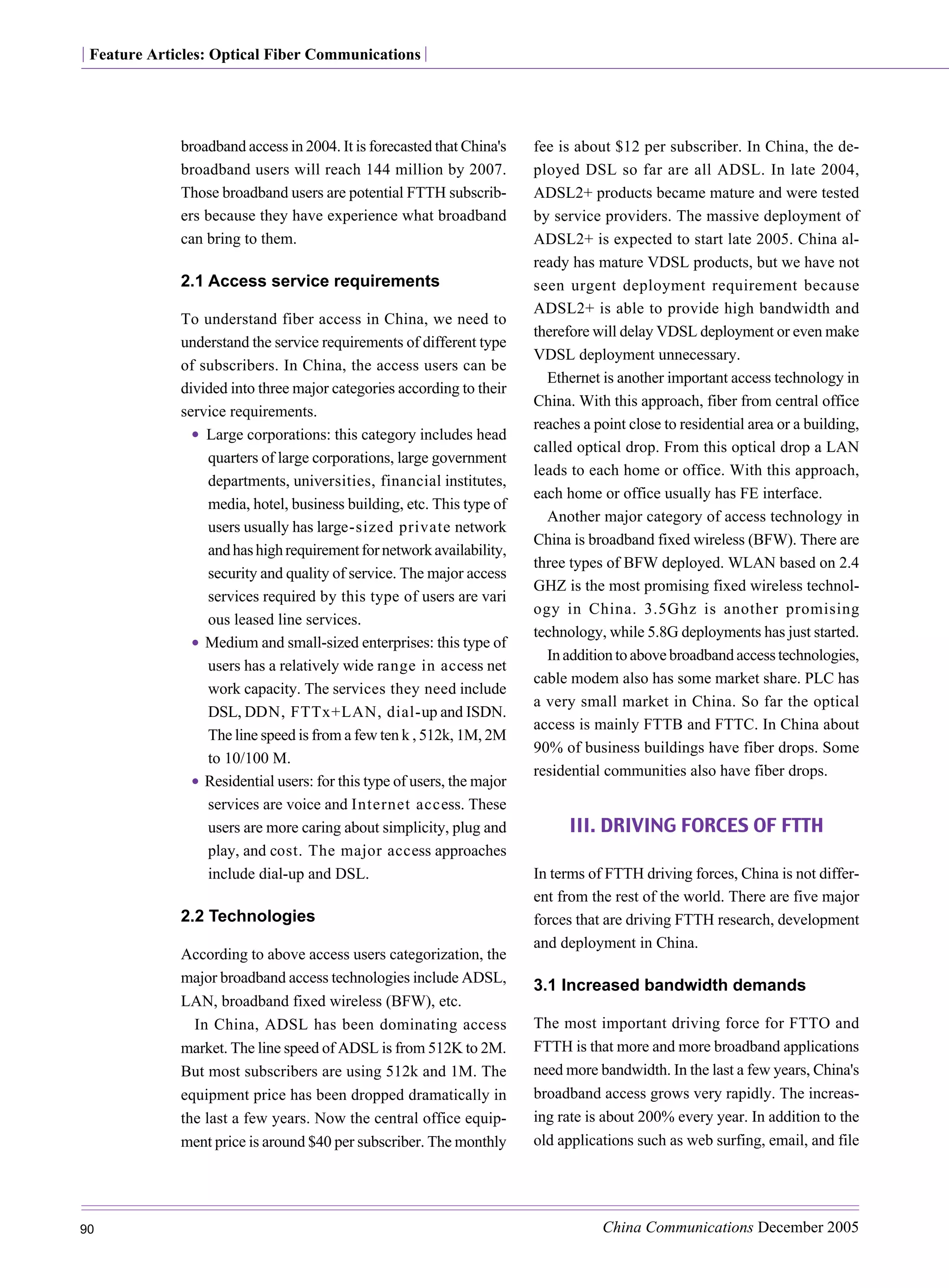 Feature Articles: Optical Fiber Communications

broadband access in 2004. It is forecasted that China's broadband users will reach 144 million by 2007. Those broadband users are potential FTTH subscribers because they have experience what broadband can bring to them.

2.1 Access service requirements

To understand fiber access in China, we need to understand the service requirements of different type of subscribers. In China, the access users can be divided into three major categories according to their service requirements.

• Large corporations: this category includes head quarters of large corporations, large government departments, universities, financial institutes, media, hotel, business building, etc. This type of users usually has large-sized private network and has high requirement for network availability, security and quality of service. The major access services required by this type of users are vari ous leased line services.

• Medium and small-sized enterprises: this type of users has a relatively wide range in access net work capacity. The services they need include DSL, DDN, FTTx+LAN, dial-up and ISDN. The line speed is from a few ten k , 512k, 1M, 2M to 10/100 M.

• Residential users: for this type of users, the major services are voice and Internet access. These users are more caring about simplicity, plug and play, and cost. The major access approaches include dial-up and DSL.

2.2 Technologies

According to above access users categorization, the major broadband access technologies include ADSL, LAN, broadband fixed wireless (BFW), etc.

In China, ADSL has been dominating access market. The line speed of ADSL is from 512K to 2M. But most subscribers are using 512k and 1M. The equipment price has been dropped dramatically in the last a few years. Now the central office equipment price is around $40 per subscriber. The monthly fee is about $12 per subscriber. In China, the deployed DSL so far are all ADSL. In late 2004, ADSL2+ products became mature and were tested by service providers. The massive deployment of ADSL2+ is expected to start late 2005. China already has mature VDSL products, but we have not seen urgent deployment requirement because ADSL2+ is able to provide high bandwidth and therefore will delay VDSL deployment or even make VDSL deployment unnecessary.

Ethernet is another important access technology in China. With this approach, fiber from central office reaches a point close to residential area or a building, called optical drop. From this optical drop a LAN leads to each home or office. With this approach, each home or office usually has FE interface.

Another major category of access technology in China is broadband fixed wireless (BFW). There are three types of BFW deployed. WLAN based on 2.4 GHZ is the most promising fixed wireless technology in China. 3.5Ghz is another promising technology, while 5.8G deployments has just started.

In addition to above broadband access technologies, cable modem also has some market share. PLC has a very small market in China. So far the optical access is mainly FTTB and FTTC. In China about 90% of business buildings have fiber drops. Some residential communities also have fiber drops.

III. DRIVING FORCES OF FTTH

In terms of FTTH driving forces, China is not different from the rest of the world. There are five major forces that are driving FTTH research, development and deployment in China.

3.1 Increased bandwidth demands

The most important driving force for FTTO and FTTH is that more and more broadband applications need more bandwidth. In the last a few years, China's broadband access grows very rapidly. The increasing rate is about 200% every year. In addition to the old applications such as web surfing, email, and file

90

China Communications December 2005